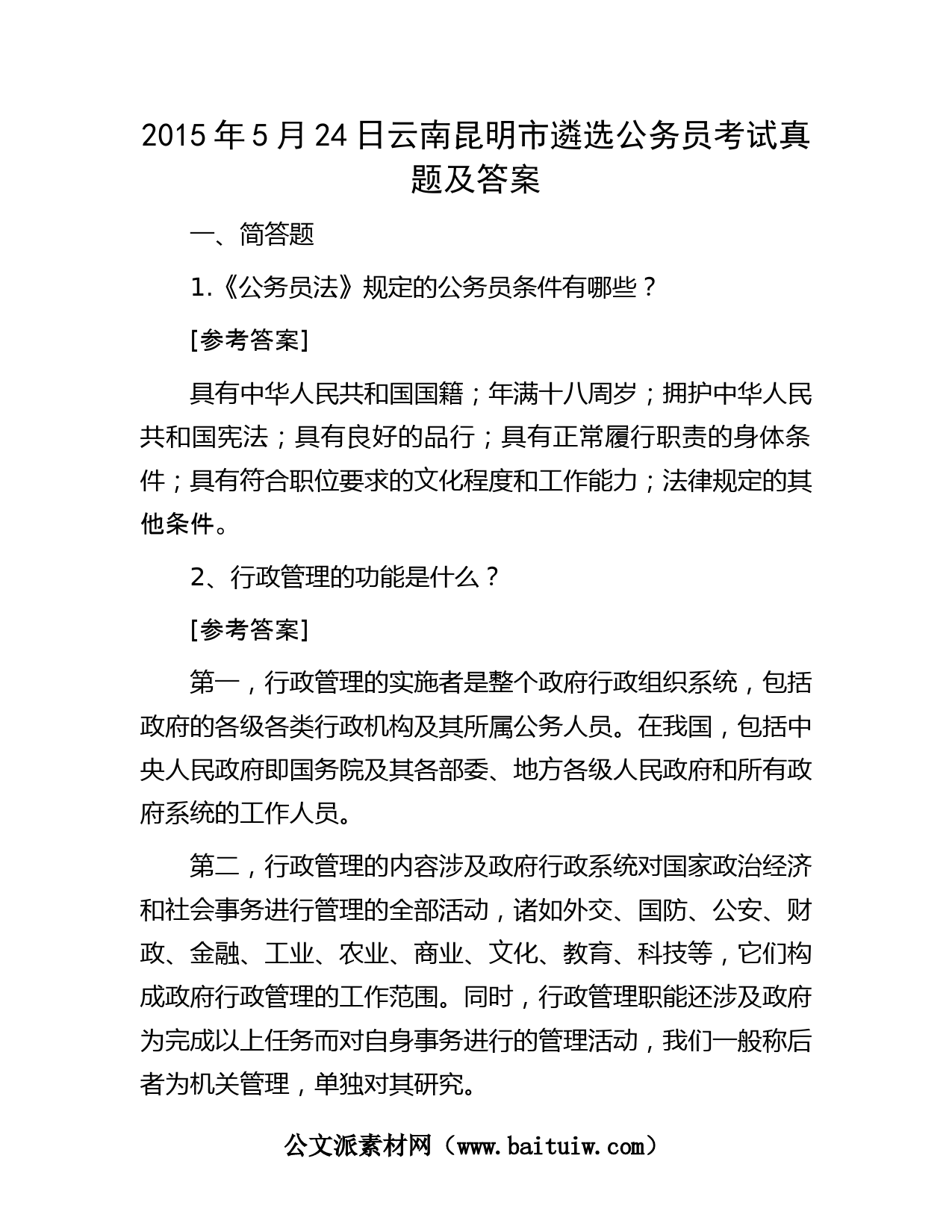 2015年5月24日云南昆明市遴选公务员考试真题及答案

一、简答题

1.《公务员法》规定的公务员条件有哪些？

[参考答案]

具有中华人民共和国国籍；年满十八周岁；拥护中华人民共和国宪法；具有良好的品行；具有正常履行职责的身体条件；具有符合职位要求的文化程度和工作能力；法律规定的其他条件。

2、行政管理的功能是什么？

[参考答案]

第一，行政管理的实施者是整个政府行政组织系统，包括政府的各级各类行政机构及其所属公务人员。在我国，包括中央人民政府即国务院及其各部委、地方各级人民政府和所有政府系统的工作人员。

第二，行政管理的内容涉及政府行政系统对国家政治经济和社会事务进行管理的全部活动，诸如外交、国防、公安、财政、金融、工业、农业、商业、文化、教育、科技等，它们构成政府行政管理的工作范围。同时，行政管理职能还涉及政府为完成以上任务而对自身事务进行的管理活动，我们一般称后者为机关管理，单独对其研究。

公文派素材网（www.baituiw.com）